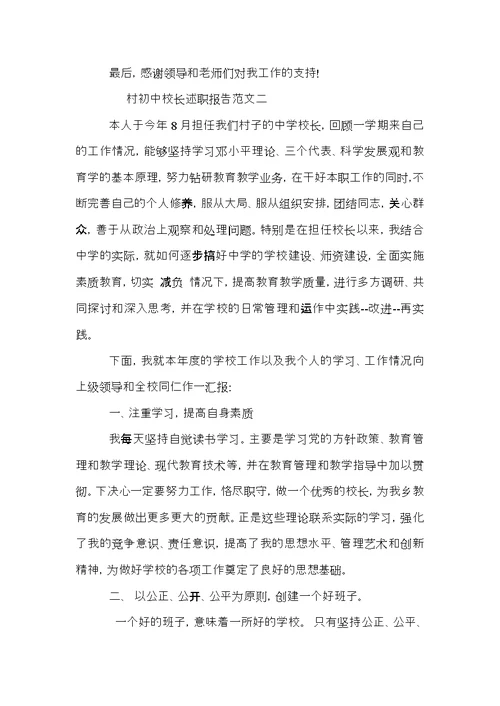 最后，感谢领导和老师们对我工作的支持!

村初中校长述职报告范文二

本人于今年8月担任我们村子的中学校长，回顾一学期来自己的工作情况，能够坚持学习邓小平理论、三个代表、科学发展观和教育学的基本原理，努力钻研教育教学业务，在干好本职工作的同时，不断完善自己的个人修养，服从大局、服从组织安排，团结同志，关心群众，善于从政治上观察和处理问题。特别是在担任校长以来，我结合中学的实际，就如何逐步搞好中学的学校建设、师资建设，全面实施素质教育，切实 减负 情况下，提高教育教学质量，进行多方调研、共同探讨和深入思考，并在学校的日常管理和运作中实践--改进--再实践。

下面，我就本年度的学校工作以及我个人的学习、工作情况向上级领导和全校同仁作一汇报：

一、注重学习，提高自身素质

我每天坚持自觉读书学习。主要是学习党的方针政策、教育管理和教学理论、现代教育技术等，并在教育管理和教学指导中加以贯彻。下决心一定要努力工作，恪尽职守，做一个优秀的校长，为我乡教育的发展做出更多更大的贡献。正是这些理论联系实际的学习，强化了我的竞争意识、责任意识，提高了我的思想水平、管理艺术和创新精神，为做好学校的各项工作奠定了良好的思想基础。

二、 以公正、公开、公平为原则，创建一个好班子。

一个好的班子，意味着一所好的学校。 只有坚持公正、公平、